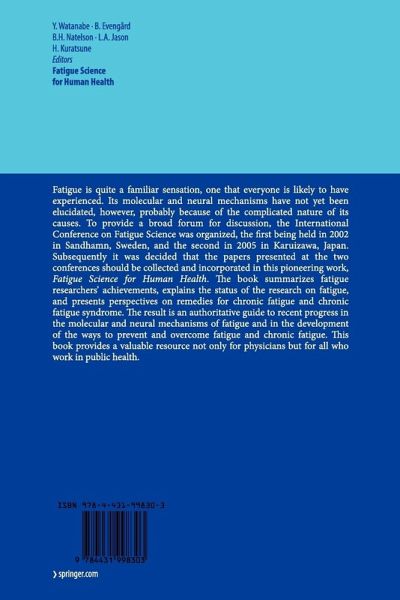 Y. Watanabe · B. Evengård
B.H. Natelson · L.A. Jason
H. Kuratsune
Editors
Fatigue Science
for Human Health

Fatigue is quite a familiar sensation, one that everyone is likely to have experienced. Its molecular and neural mechanisms have not yet been elucidated, however, probably because of the complicated nature of its causes. To provide a broad forum for discussion, the International Conference on Fatigue Science was organized, the first being held in 2002 in Sandhamn, Sweden, and the second in 2005 in Karuizawa, Japan. Subsequently it was decided that the papers presented at the two conferences should be collected and incorporated in this pioneering work, Fatigue Science for Human Health. The book summarizes fatigue researchers' achievements, explains the status of the research on fatigue, and presents perspectives on remedies for chronic fatigue and chronic fatigue syndrome. The result is an authoritative guide to recent progress in the molecular and neural mechanisms of fatigue and in the development of the ways to prevent and overcome fatigue and chronic fatigue. This book provides a valuable resource not only for physicians but for all who work in public health.

ISBN 978-4-431-99830-3

9 784431 998303

› springer.com